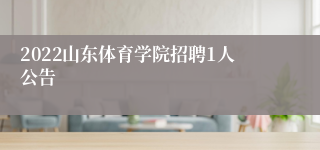 2022山东体育学院招聘1人公告